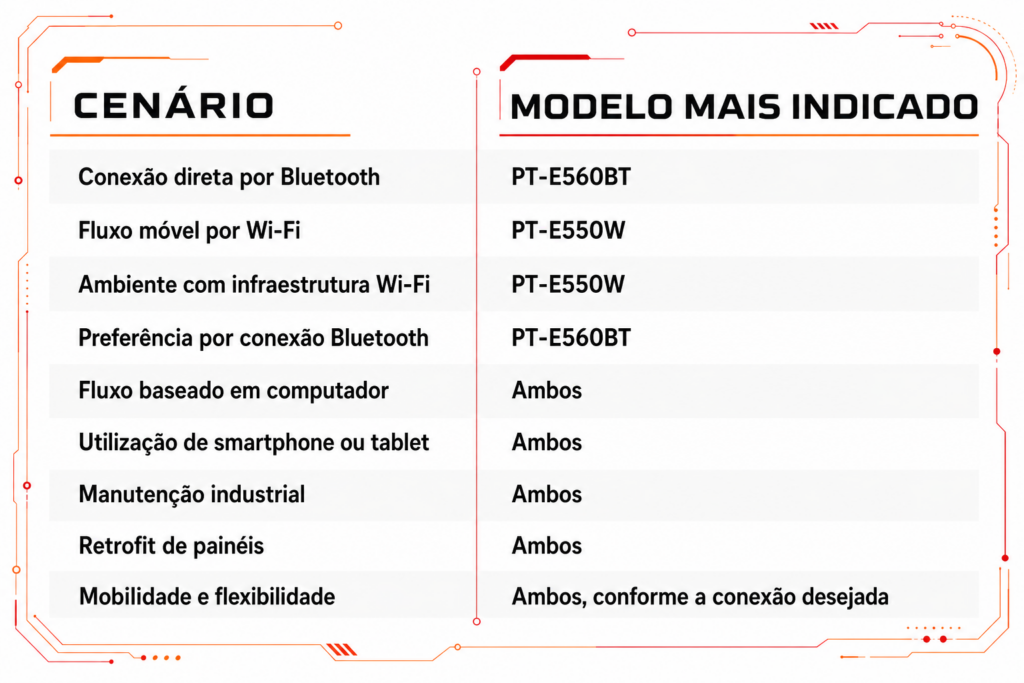 | CENÁRIO | MODELO MAIS INDICADO |
|---|---|
| Conexão direta por Bluetooth | PT-E560BT |
| Fluxo móvel por Wi-Fi | PT-E550W |
| Ambiente com infraestrutura Wi-Fi | PT-E550W |
| Preferência por conexão Bluetooth | PT-E560BT |
| Fluxo baseado em computador | Ambos |
| Utilização de smartphone ou tablet | Ambos |
| Manutenção industrial | Ambos |
| Retrofit de painéis | Ambos |
| Mobilidade e flexibilidade | Ambos, conforme a conexão desejada |